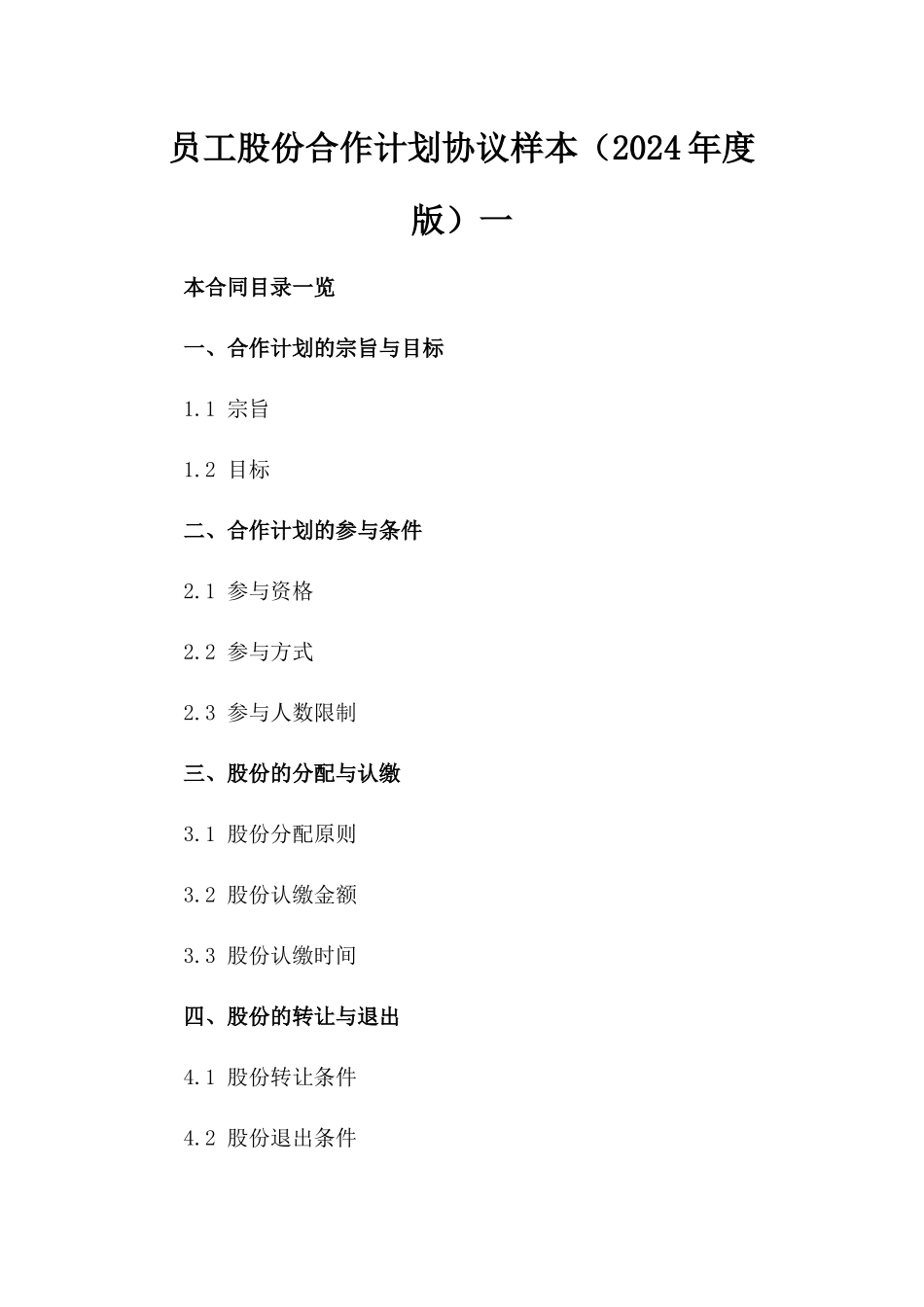 员工股份合作计划协议样本（2024年度版）一

本合同目录一览

一、合作计划的宗旨与目标

1.1 宗旨

1.2 目标

二、合作计划的参与条件

2.1 参与资格

2.2 参与方式

2.3 参与人数限制

三、股份的分配与认缴

3.1 股份分配原则

3.2 股份认缴金额

3.3 股份认缴时间

四、股份的转让与退出

4.1 股份转让条件

4.2 股份退出条件